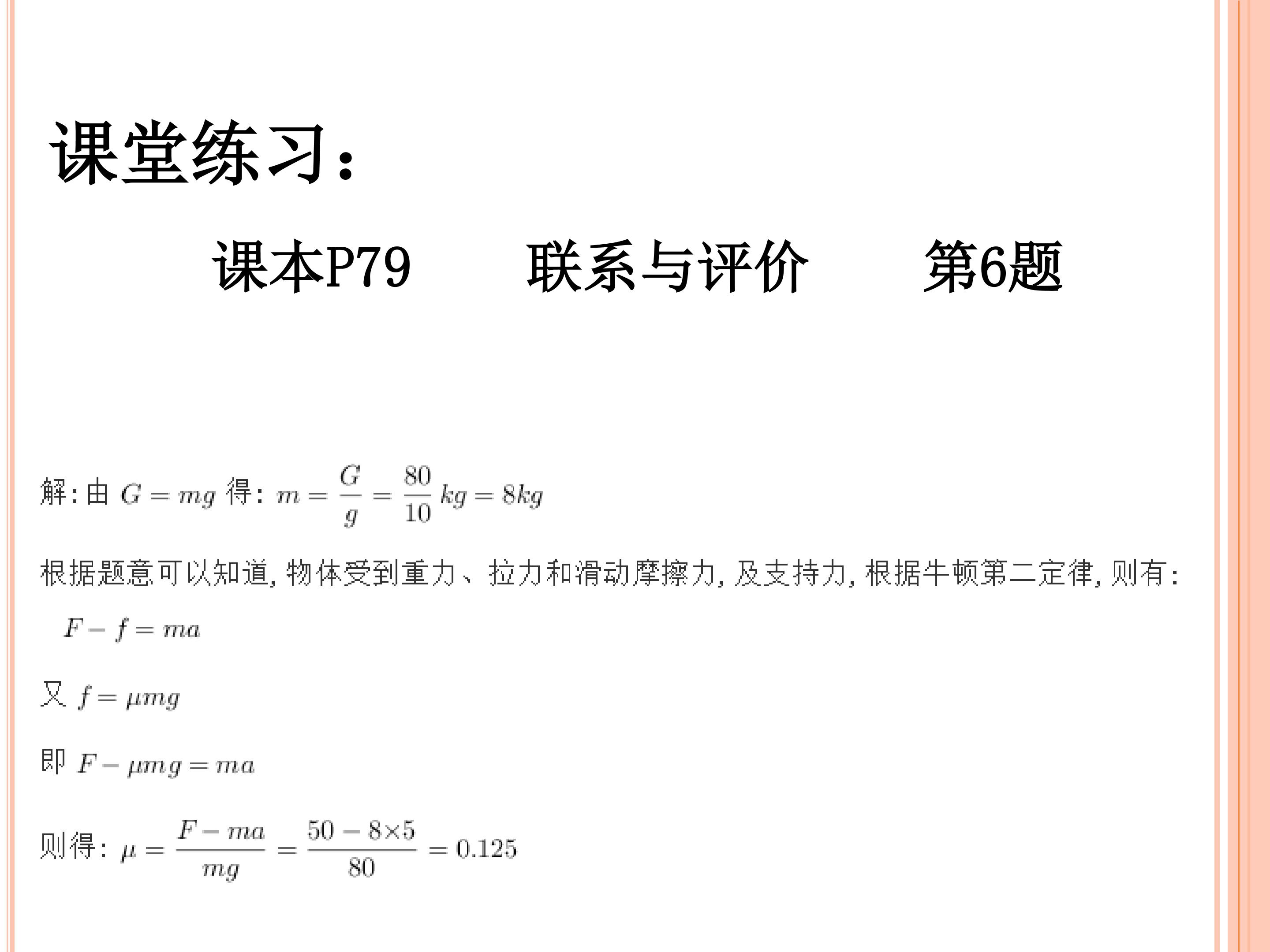 课堂练习：

课本P79 联系与评价 第6题

解:由$G=mg$得:$m=\frac{G}{g}=\frac{80}{10}kg=8kg$

根据题意可以知道,物体受到重力、拉力和滑动摩擦力,及支持力,根据牛顿第二定律,则有:

$F-f=ma$

又$f=\mu mg$

即$F-\mu mg=ma$

则得:$\mu=\frac{F-ma}{mg}=\frac{50-8\times5}{80}=0.125$